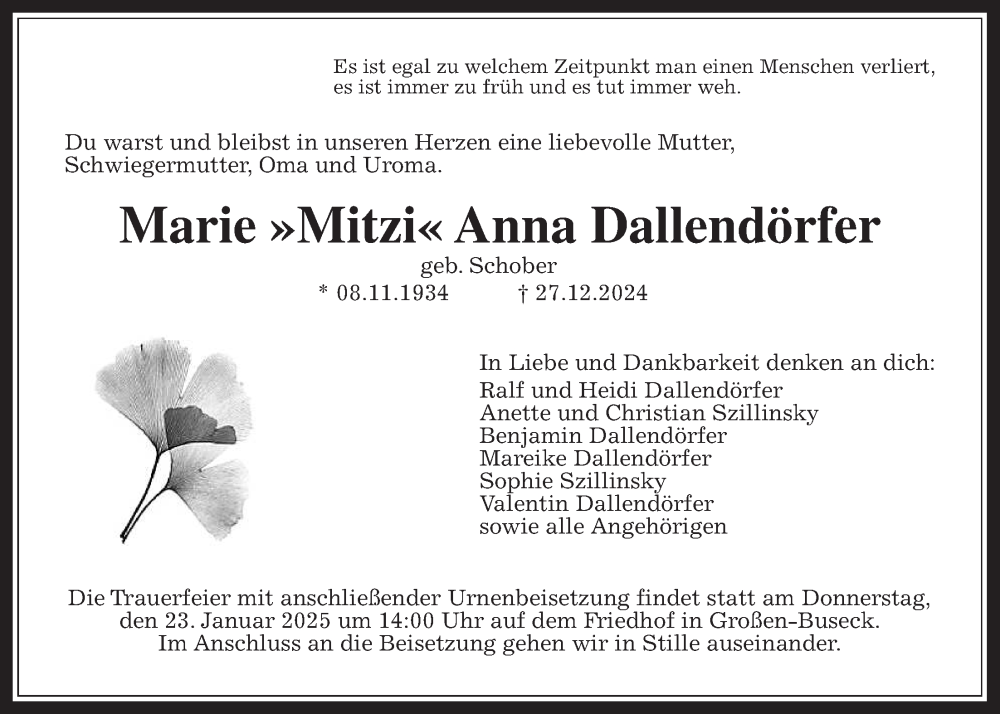 Es ist egal zu welchem Zeitpunkt man einen Menschen verliert, es ist immer zu früh und es tut immer weh.

Du warst und bleibst in unseren Herzen eine liebevolle Mutter, Schwiegermutter, Oma und Uroma.

Marie »Mitzi« Anna Dallendörfer

geb. Schober

* 08.11.1934 † 27.12.2024

In Liebe und Dankbarkeit denken an dich:
Ralf und Heidi Dallendörfer
Anette und Christian Szillinsky
Benjamin Dallendörfer
Mareike Dallendörfer
Sophie Szillinsky
Valentin Dallendörfer
sowie alle Angehörigen

Die Trauerfeier mit anschließender Urnenbeisetzung findet statt am Donnerstag, den 23. Januar 2025 um 14:00 Uhr auf dem Friedhof in Großen-Buseck.
Im Anschluss an die Beisetzung gehen wir in Stille auseinander.